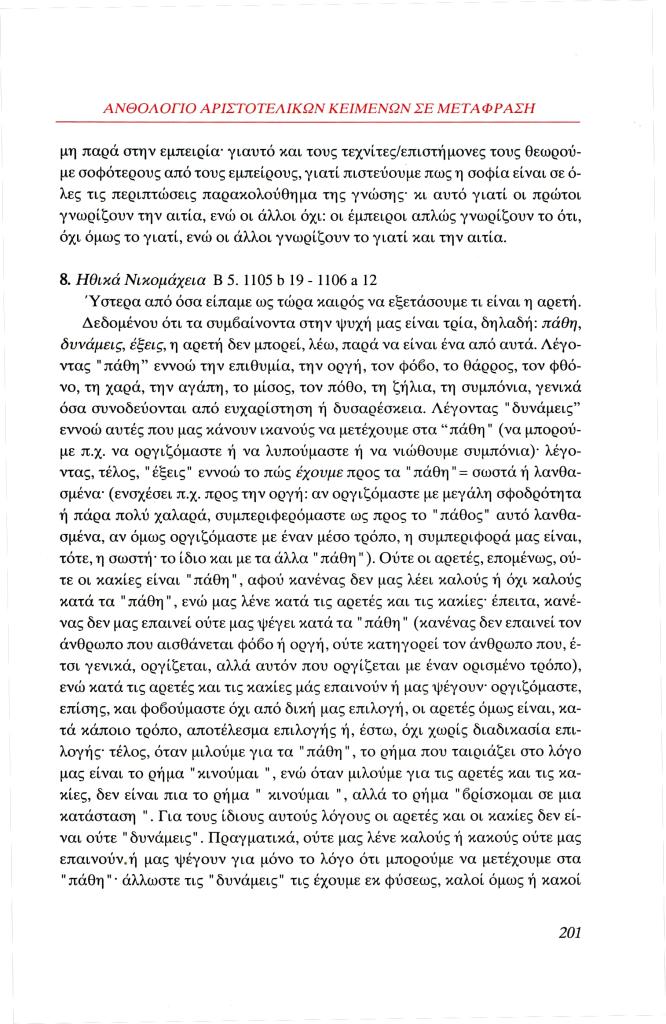 ΑΝΘΟΛΟΓΙΟ ΑΡΙΣΤΟΤΕΛΙΚΩΝ ΚΕΙΜΕΝΩΝ ΣΕ ΜΕΤΑΦΡΑΣΗ

μη παρά στην εμπειρία· γιαυτό και τους τεχνίτες/επιστήμονες τους θεωρούμε σοφότερους από τους εμπείρους, γιατί πιστεύουμε πως η σοφία είναι σε όλες τις περιπτώσεις παρακολούθημα της γνώσης· κι αυτό γιατί οι πρώτοι γνωρίζουν την αιτία, ενώ οι άλλοι όχι: οι έμπειροι απλώς γνωρίζουν το ότι, όχι όμως το γιατί, ενώ οι άλλοι γνωρίζουν το γιατί και την αιτία.

8. Ηθικά Νικομάχεια Β 5. 1105 b 19 - 1106 a 12
Ύστερα από όσα είπαμε ως τώρα καιρός να εξετάσουμε τι είναι η αρετή.
Δεδομένου ότι τα συμβαίνοντα στην ψυχή μας είναι τρία, δηλαδή: πάθη, δυνάμεις, έξεις, η αρετή δεν μπορεί, λέω, παρά να είναι ένα από αυτά. Λέγοντας "πάθη" εννοώ την επιθυμία, την οργή, τον φόβο, το θάρρος, τον φθόνο, τη χαρά, την αγάπη, το μίσος, τον πόθο, τη ζήλια, τη συμπόνια, γενικά όσα συνοδεύονται από ευχαρίστηση ή δυσαρέσκεια. Λέγοντας "δυνάμεις" εννοώ αυτές που μας κάνουν ικανούς να μετέχουμε στα "πάθη" (να μπορούμε π.χ. να οργιζόμαστε ή να λυπούμαστε ή να νιώθουμε συμπόνια)· λέγοντας, τέλος, "έξεις" εννοώ το πώς έχουμε προς τα "πάθη"= σωστά ή λανθασμένα· (ενσχέσει π.χ. προς την οργή: αν οργιζόμαστε με μεγάλη σφοδρότητα ή πάρα πολύ χαλαρά, συμπεριφερόμαστε ως προς το "πάθος" αυτό λανθασμένα, αν όμως οργιζόμαστε με έναν μέσο τρόπο, η συμπεριφορά μας είναι, τότε, η σωστή· το ίδιο και με τα άλλα "πάθη"). Ούτε οι αρετές, επομένως, ούτε οι κακίες είναι "πάθη", αφού κανένας δεν μας λέει καλούς ή όχι καλούς κατά τα "πάθη", ενώ μας λένε κατά τις αρετές και τις κακίες· έπειτα, κανένας δεν μας επαινεί ούτε μας ψέγει κατά τα "πάθη" (κανένας δεν επαινεί τον άνθρωπο που αισθάνεται φόβο ή οργή, ούτε κατηγορεί τον άνθρωπο που, έτσι γενικά, οργίζεται, αλλά αυτόν που οργίζεται με έναν ορισμένο τρόπο), ενώ κατά τις αρετές και τις κακίες μάς επαινούν ή μας ψέγουν· οργιζόμαστε, επίσης, και φοβούμαστε όχι από δική μας επιλογή, οι αρετές όμως είναι, κατά κάποιο τρόπο, αποτέλεσμα επιλογής ή, έστω, όχι χωρίς διαδικασία επιλογής· τέλος, όταν μιλούμε για τα "πάθη", το ρήμα που ταιριάζει στο λόγο μας είναι το ρήμα "κινούμαι ", ενώ όταν μιλούμε για τις αρετές και τις κακίες, δεν είναι πια το ρήμα " κινούμαι ", αλλά το ρήμα "βρίσκομαι σε μια κατάσταση ". Για τους ίδιους αυτούς λόγους οι αρετές και οι κακίες δεν είναι ούτε "δυνάμεις". Πραγματικά, ούτε μας λένε καλούς ή κακούς ούτε μας επαινούν.ή μας ψέγουν για μόνο το λόγο ότι μπορούμε να μετέχουμε στα "πάθη"· άλλωστε τις "δυνάμεις" τις έχουμε εκ φύσεως, καλοί όμως ή κακοί

201